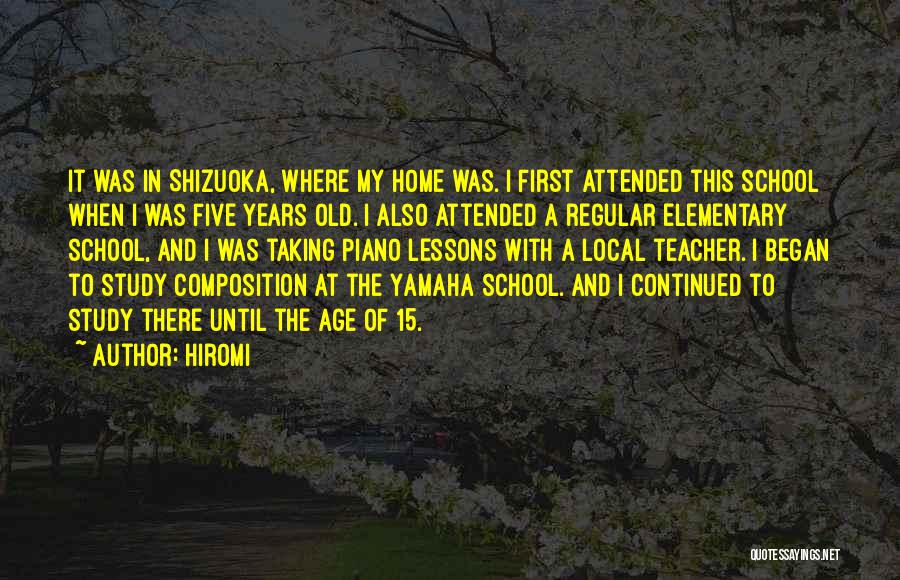 IT WAS IN SHIZUOKA, WHERE MY HOME WAS. I FIRST ATTENDED THIS SCHOOL WHEN I WAS FIVE YEARS OLD. I ALSO ATTENDED A REGULAR ELEMENTARY SCHOOL, AND I WAS TAKING PIANO LESSONS WITH A LOCAL TEACHER. I BEGAN TO STUDY COMPOSITION AT THE YAMAHA SCHOOL. AND I CONTINUED TO STUDY THERE UNTIL THE AGE OF 15.

~ AUTHOR: HIROMI

QUOTESSAYINGS.NET